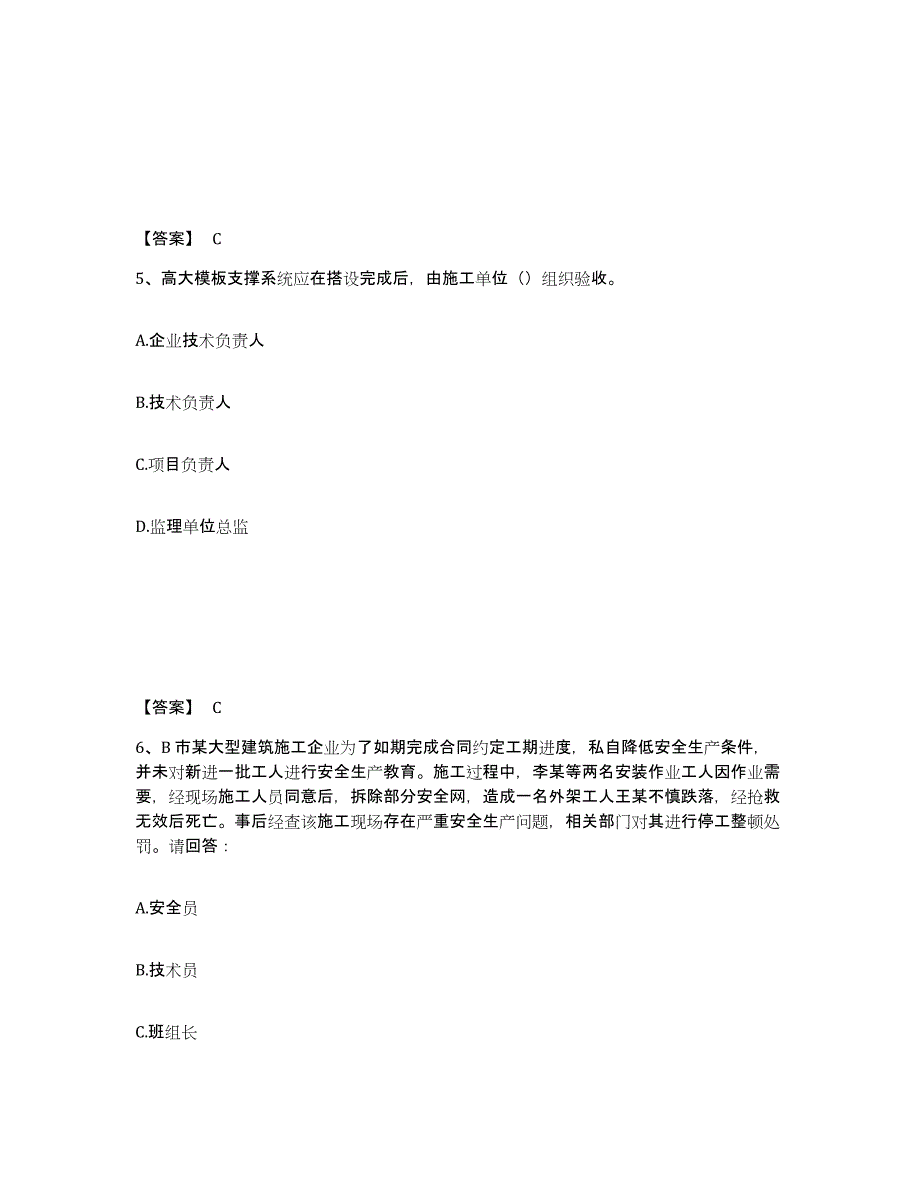 【答案】 C

5、高大模板支撑系统应在搭设完成后，由施工单位（）组织验收。

A.企业技术负责人

B.技术负责人

C.项目负责人

D.监理单位总监

【答案】 C

6、B 市某大型建筑施工企业为了如期完成合同约定工期进度，私自降低安全生产条件，并未对新进一批工人进行安全生产教育。施工过程中，李某等两名安装作业工人因作业需要，经现场施工人员同意后，拆除部分安全网，造成一名外架工人王某不慎跌落，经抢救无效后死亡。事后经查该施工现场存在严重安全生产问题，相关部门对其进行停工整顿处罚。请回答：

A.安全员

B.技术员

C.班组长